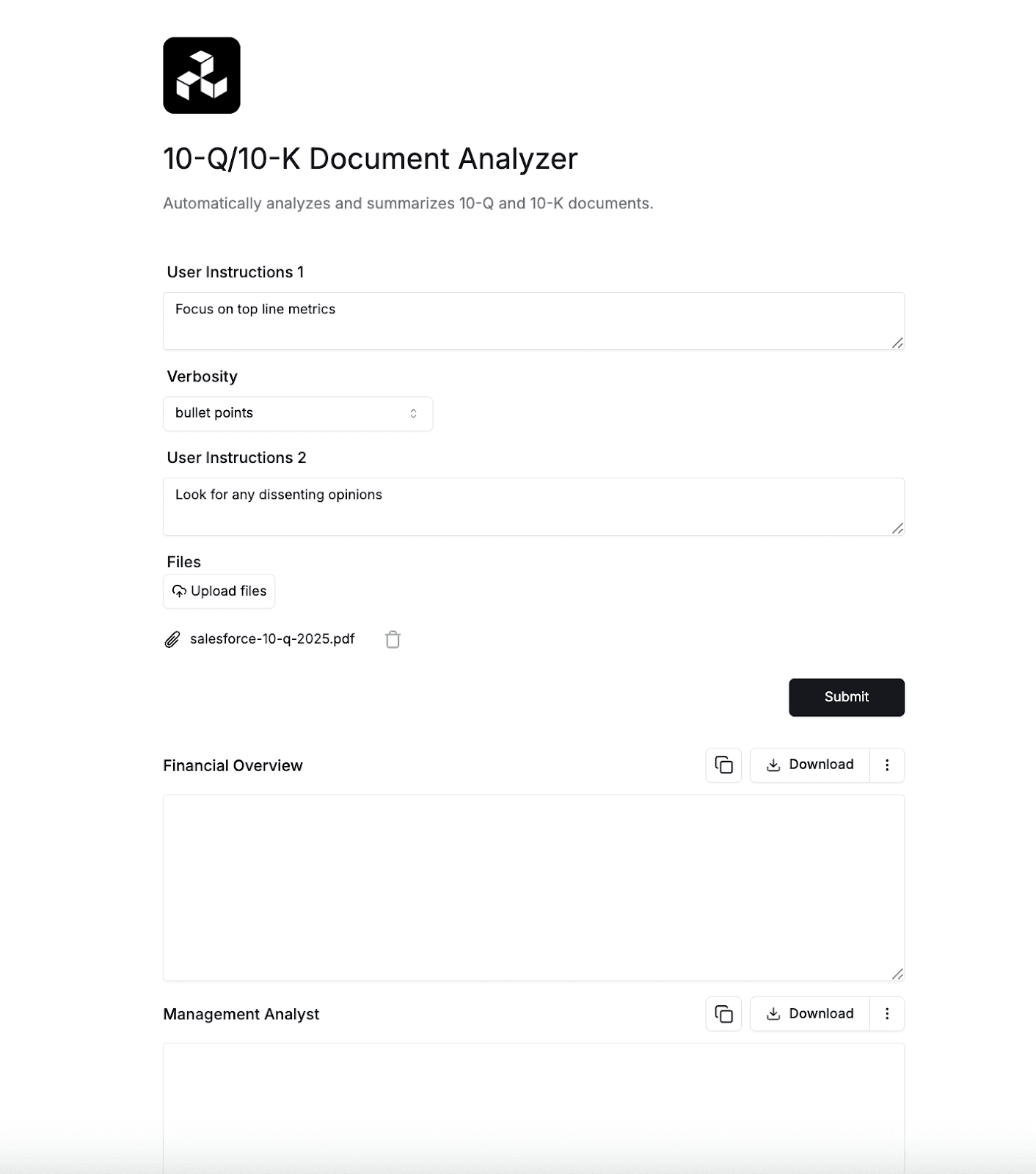 10-Q/10-K Document Analyzer

Automatically analyzes and summarizes 10-Q and 10-K documents.

User Instructions 1

Focus on top line metrics

Verbosity

bullet points

User Instructions 2

Look for any dissenting opinions

Files

Upload files

salesforce-10-q-2025.pdf

Submit

Financial Overview

Download

Management Analyst

Download